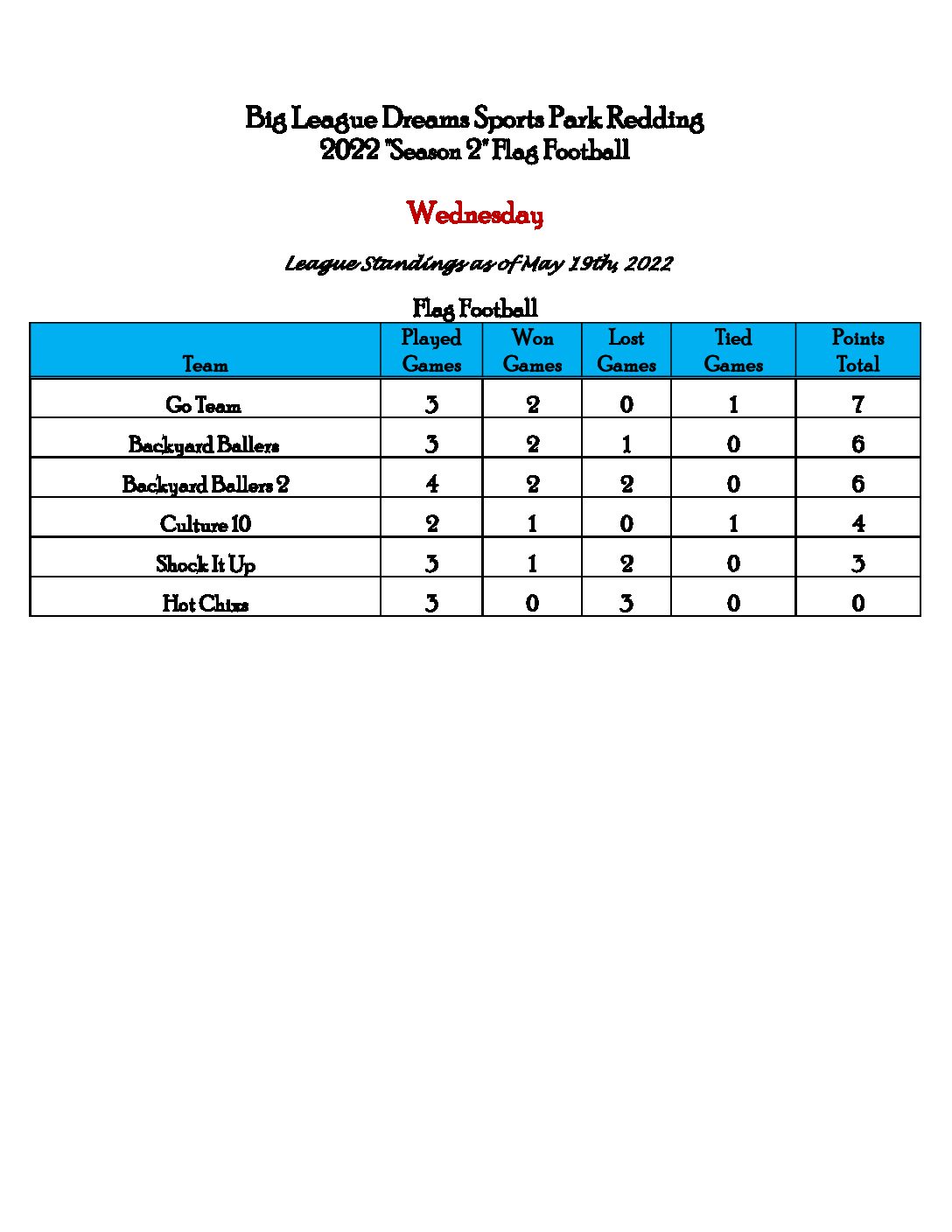 Big League Dreams Sports Park Redding
2022 "Season 2" Flag Football

Wednesday

League Standings as of May 19th, 2022

Flag Football

| Team | Played Games | Won Games | Lost Games | Tied Games | Points Total |
|---|---|---|---|---|---|
| Go Team | 3 | 2 | 0 | 1 | 7 |
| Backyard Ballers | 3 | 2 | 1 | 0 | 6 |
| Backyard Ballers 2 | 4 | 2 | 2 | 0 | 6 |
| Culture 10 | 2 | 1 | 0 | 1 | 4 |
| Shock It Up | 3 | 1 | 2 | 0 | 3 |
| Hot Chixs | 3 | 0 | 3 | 0 | 0 |